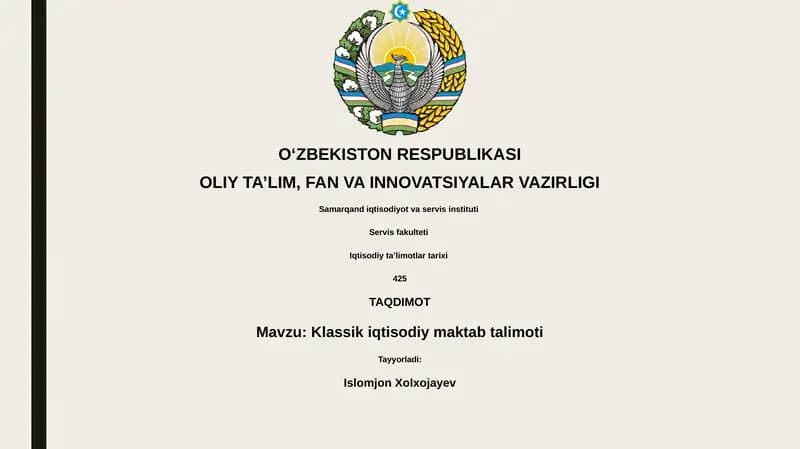 O‘ZBEKISTON RESPUBLIKASI

OLIY TA’LIM, FAN VA INNOVATSIYALAR VAZIRLIGI

Samarqand iqtisodiyot va servis instituti

Servis fakulteti

Iqtisodiy ta’limotlar tarixi

425

TAQDIMOT

Mavzu: Klassik iqtisodiy maktab talimoti

Tayyorladi:

Islomjon Xolxojayev